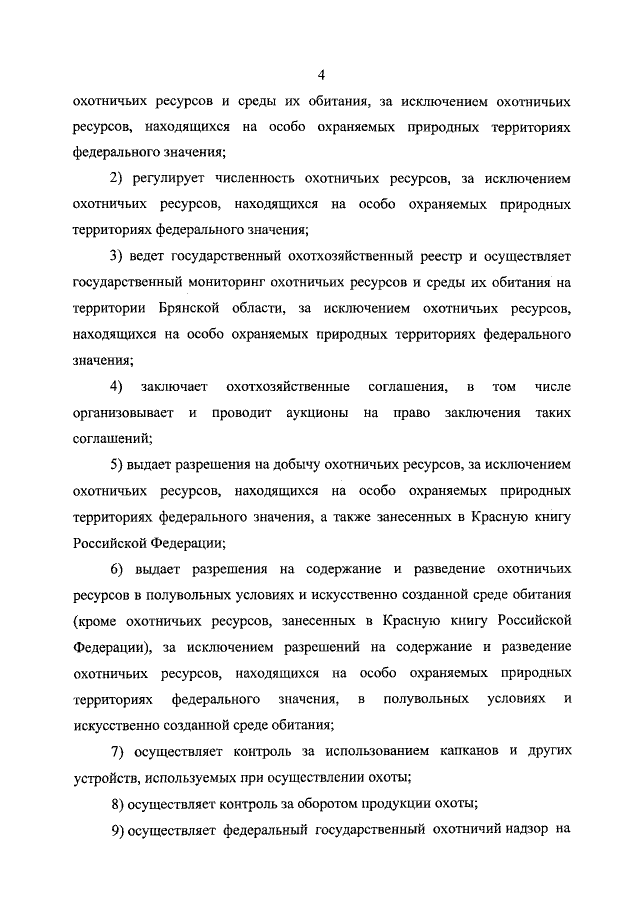 4

охотничьих ресурсов и среды их обитания, за исключением охотничьих ресурсов, находящихся на особо охраняемых природных территориях федерального значения;

2) регулирует численность охотничьих ресурсов, за исключением охотничьих ресурсов, находящихся на особо охраняемых природных территориях федерального значения;

3) ведет государственный охотхозяйственный реестр и осуществляет государственный мониторинг охотничьих ресурсов и среды их обитания на территории Брянской области, за исключением охотничьих ресурсов, находящихся на особо охраняемых природных территориях федерального значения;

4) заключает охотхозяйственные соглашения, в том числе организовывает и проводит аукционы на право заключения таких соглашений;

5) выдает разрешения на добычу охотничьих ресурсов, за исключением охотничьих ресурсов, находящихся на особо охраняемых природных территориях федерального значения, а также занесенных в Красную книгу Российской Федерации;

6) выдает разрешения на содержание и разведение охотничьих ресурсов в полувольных условиях и искусственно созданной среде обитания (кроме охотничьих ресурсов, занесенных в Красную книгу Российской Федерации), за исключением разрешений на содержание и разведение охотничьих ресурсов, находящихся на особо охраняемых природных территориях федерального значения, в полувольных условиях и искусственно созданной среде обитания;

7) осуществляет контроль за использованием капканов и других устройств, используемых при осуществлении охоты;

8) осуществляет контроль за оборотом продукции охоты;

9) осуществляет федеральный государственный охотничий надзор на